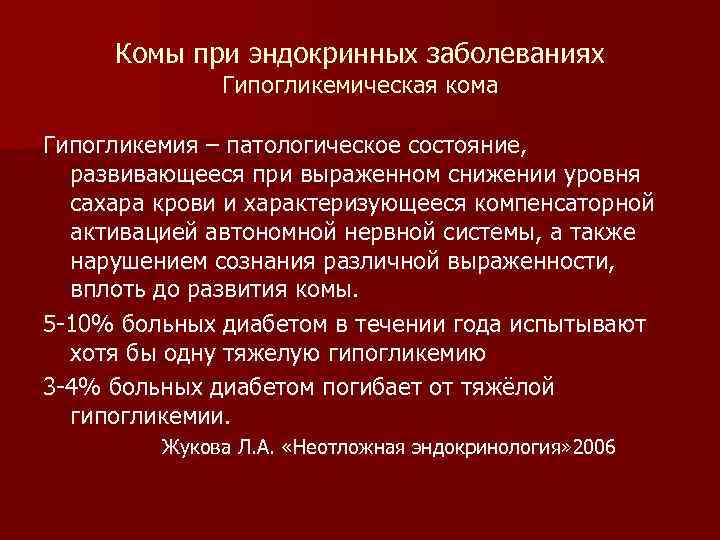 Комы при эндокринных заболеваниях
Гипогликемическая кома

Гипогликемия – патологическое состояние, развивающееся при выраженном снижении уровня сахара крови и характеризующееся компенсаторной активацией автономной нервной системы, а также нарушением сознания различной выраженности, вплоть до развития комы.

5-10% больных диабетом в течении года испытывают хотя бы одну тяжелую гипогликемию

3-4% больных диабетом погибает от тяжёлой гипогликемии.

Жукова Л.А. «Неотложная эндокринология»2006